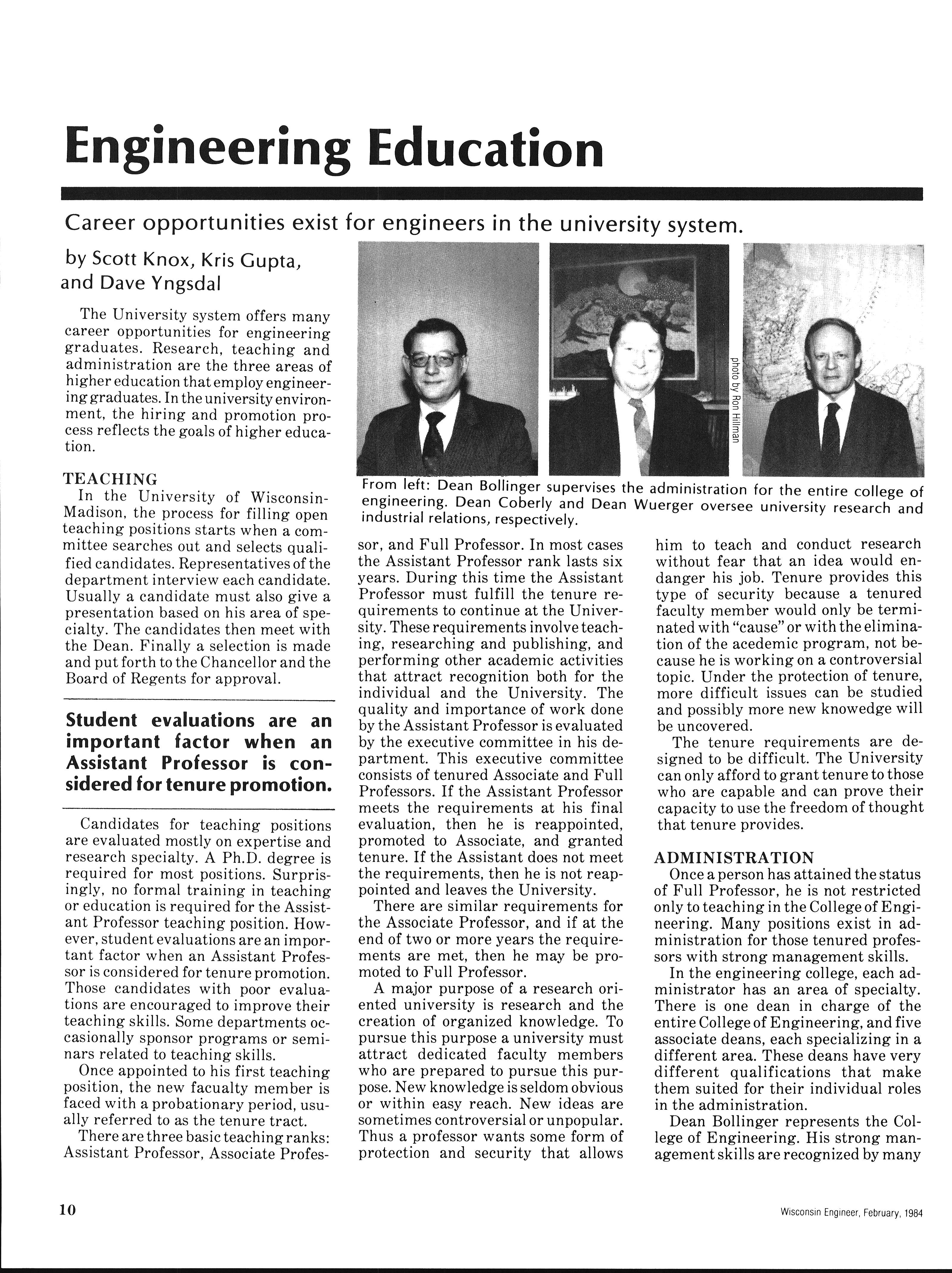 Engineering Education

Career opportunities exist for engineers in the university system.

by Scott Knox, Kris Gupta, and Dave Yngsdal

The University system offers many career opportunities for engineering graduates. Research, teaching and administration are the three areas of higher education that employ engineering graduates. In the university environment, the hiring and promotion process reflects the goals of higher education.

TEACHING
In the University of Wisconsin-Madison, the process for filling open teaching positions starts when a committee searches out and selects qualified candidates. Representatives of the department interview each candidate. Usually a candidate must also give a presentation based on his area of specialty. The candidates then meet with the Dean. Finally a selection is made and put forth to the Chancellor and the Board of Regents for approval.

Student evaluations are an important factor when an Assistant Professor is considered for tenure promotion.

Candidates for teaching positions are evaluated mostly on expertise and research specialty. A Ph.D. degree is required for most positions. Surprisingly, no formal training in teaching or education is required for the Assistant Professor teaching position. However, student evaluations are an important factor when an Assistant Professor is considered for tenure promotion. Those candidates with poor evaluations are encouraged to improve their teaching skills. Some departments occasionally sponsor programs or seminars related to teaching skills.

Once appointed to his first teaching position, the new facualty member is faced with a probationary period, usually referred to as the tenure tract.

There are three basic teaching ranks: Assistant Professor, Associate Professor, and Full Professor. In most cases the Assistant Professor rank lasts six years. During this time the Assistant Professor must fulfill the tenure requirements to continue at the University. These requirements involve teaching, researching and publishing, and performing other academic activities that attract recognition both for the individual and the University. The quality and importance of work done by the Assistant Professor is evaluated by the executive committee in his department. This executive committee consists of tenured Associate and Full Professors. If the Assistant Professor meets the requirements at his final evaluation, then he is reappointed, promoted to Associate, and granted tenure. If the Assistant does not meet the requirements, then he is not reappointed and leaves the University.

There are similar requirements for the Associate Professor, and if at the end of two or more years the requirements are met, then he may be promoted to Full Professor.

A major purpose of a research oriented university is research and the creation of organized knowledge. To pursue this purpose a university must attract dedicated faculty members who are prepared to pursue this purpose. New knowledge is seldom obvious or within easy reach. New ideas are sometimes controversial or unpopular. Thus a professor wants some form of protection and security that allows him to teach and conduct research without fear that an idea would endanger his job. Tenure provides this type of security because a tenured faculty member would only be terminated with "cause" or with the elimination of the acedemic program, not because he is working on a controversial topic. Under the protection of tenure, more difficult issues can be studied and possibly more new knowedge will be uncovered.

The tenure requirements are designed to be difficult. The University can only afford to grant tenure to those who are capable and can prove their capacity to use the freedom of thought that tenure provides.

ADMINISTRATION
Once a person has attained the status of Full Professor, he is not restricted only to teaching in the College of Engineering. Many positions exist in administration for those tenured professors with strong management skills.

In the engineering college, each administrator has an area of specialty. There is one dean in charge of the entire College of Engineering, and five associate deans, each specializing in a different area. These deans have very different qualifications that make them suited for their individual roles in the administration.

Dean Bollinger represents the College of Engineering. His strong management skills are recognized by many

photo by Ron Hillman

From left: Dean Bollinger supervises the administration for the entire college of engineering. Dean Coberly and Dean Wuerger oversee university research and industrial relations, respectively.

10

Wisconsin Engineer, February, 1984